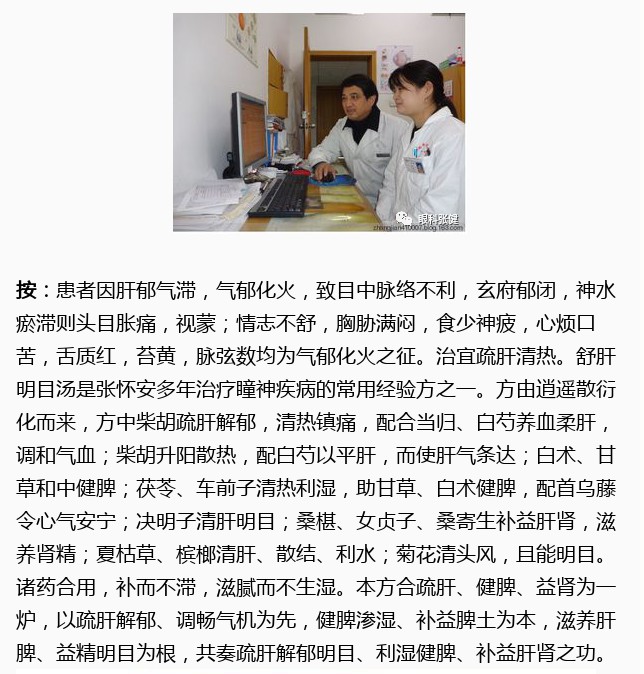 眼科张健
zhangjian410007.blog.163.com

按：患者因肝郁气滞，气郁化火，致目中脉络不利，玄府郁闭，神水瘀滞则头目胀痛，视蒙；情志不舒，胸胁满闷，食少神疲，心烦口苦，舌质红，苔黄，脉弦数均为气郁化火之征。治宜疏肝清热。舒肝明目汤是张怀安多年治疗瞳神疾病的常用经验方之一。方由逍遥散衍化而来，方中柴胡疏肝解郁，清热镇痛，配合当归、白芍养血柔肝，调和气血；柴胡升阳散热，配白芍以平肝，而使肝气条达；白术、甘草和中健脾；茯苓、车前子清热利湿，助甘草、白术健脾，配首乌藤令心气安宁；决明子清肝明目；桑椹、女贞子、桑寄生补益肝肾，滋养肾精；夏枯草、槟榔清肝、散结、利水；菊花清头风，且能明目。诸药合用，补而不滞，滋腻而不生湿。本方合疏肝、健脾、益肾为一炉，以疏肝解郁、调畅气机为先，健脾渗湿、补益脾土为本，滋养肝脾、益精明目为根，共奏疏肝解郁明目、利湿健脾、补益肝肾之功。